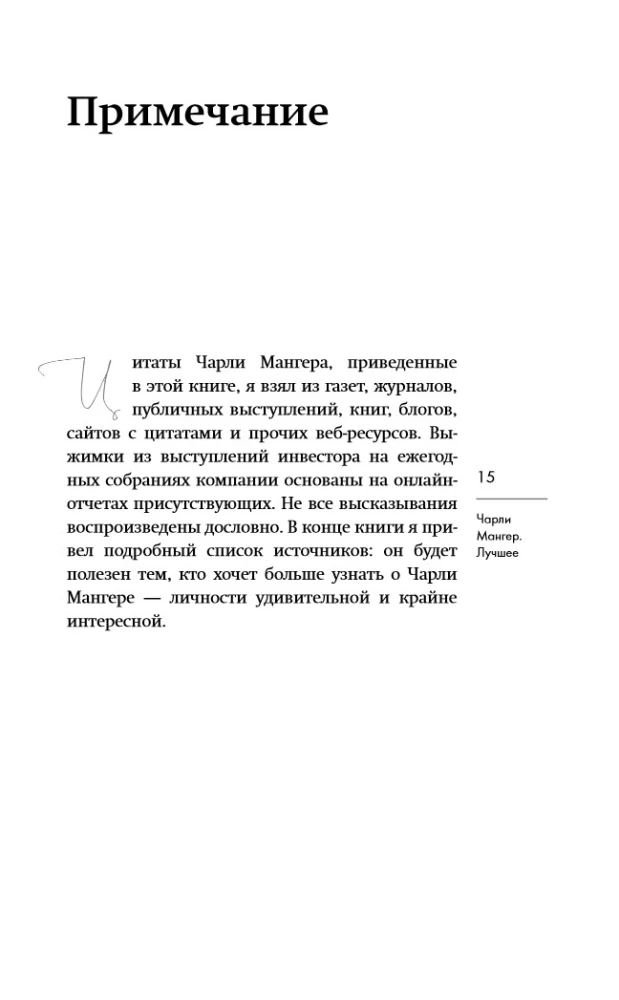 Примечание

Цитаты Чарли Мангера, приведенные в этой книге, я взял из газет, журналов, публичных выступлений, книг, блогов, сайтов с цитатами и прочих веб-ресурсов. Выжимки из выступлений инвестора на ежегодных собраниях компании основаны на онлайн-отчетах присутствующих. Не все высказывания воспроизведены дословно. В конце книги я привел подробный список источников: он будет полезен тем, кто хочет больше узнать о Чарли Мангере — личности удивительной и крайне интересной.

15

Чарли Мангер. Лучшее